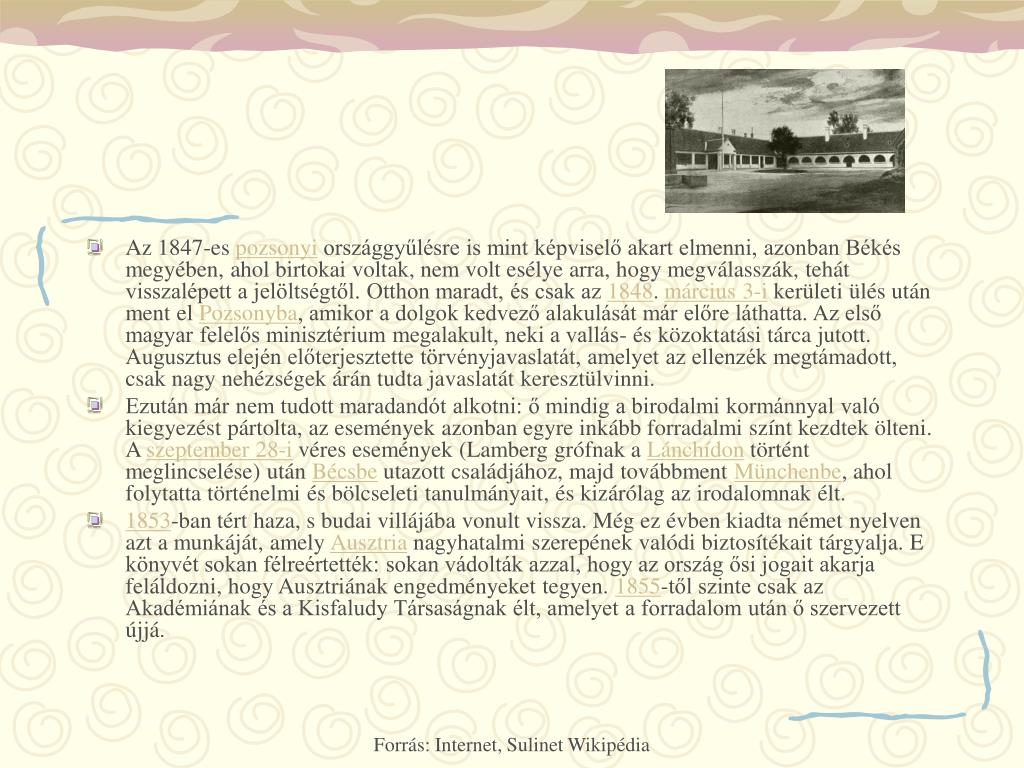 Az 1847-es pozsonyi országgyűlésre is mint képviselő akart elmenni, azonban Békés megyében, ahol birtokai voltak, nem volt esélye arra, hogy megválasszák, tehát visszalépett a jelöltségtől. Otthon maradt, és csak az 1848. március 3-i kerületi ülés után ment el Pozsonyba, amikor a dolgok kedvező alakulását már előre láthatta. Az első magyar felelős minisztérium megalakult, neki a vallás- és közoktatási tárca jutott. Augusztus elején előterjesztette törvényjavaslatát, amelyet az ellenzék megtámadott, csak nagy nehézségek árán tudta javaslatát keresztülvinni.

Ezután már nem tudott maradandót alkotni: ő mindig a birodalmi kormánnyal való kiegyezést pártolta, az események azonban egyre inkább forradalmi színt kezdtek ölteni. A szeptember 28-i véres események (Lamberg grófnak a Lánchídon történt meglincselése) után Bécsbe utazott családjához, majd továbbment Münchenbe, ahol folytatta történelmi és bölcseleti tanulmányait, és kizárólag az irodalomnak élt.

1853-ban tért haza, s budai villájába vonult vissza. Még ez évben kiadta német nyelven azt a munkáját, amely Ausztria nagyhatalmi szerepének valódi biztosítékait tárgyalja. E könyvét sokan félreértették: sokan vádolták azzal, hogy az ország ősi jogait akarja feláldozni, hogy Ausztriának engedményeket tegyen. 1855-től szinte csak az Akadémiának és a Kisfaludy Társaságnak élt, amelyet a forradalom után ő szervezett újjá.

Forrás: Internet, Sulinet Wikipédia